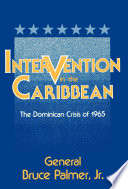 INTERVENTION
in the
CARIBBEAN

The Dominican Crisis of 1965

General
Bruce Palmer, Jr.